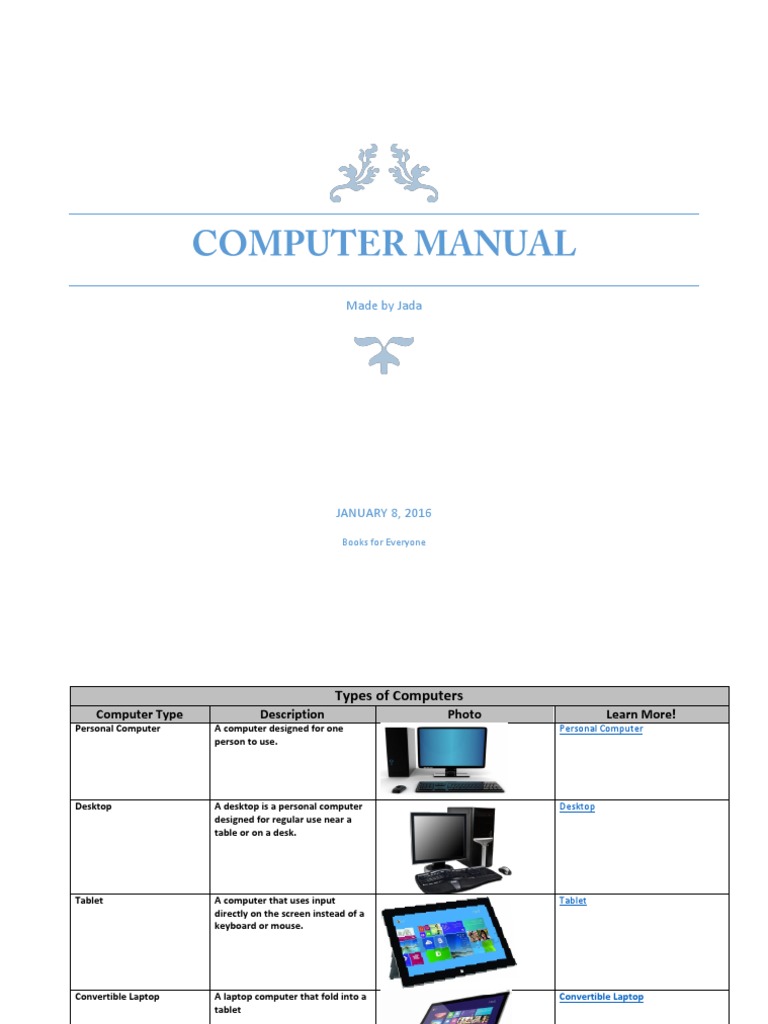 COMPUTER MANUAL

Made by Jada

JANUARY 8, 2016

Books for Everyone

| Types of Computers | | | |
|---|---|---|---|
| Computer Type | Description | Photo | Learn More! |
| Personal Computer | A computer designed for one person to use. | | Personal Computer |
| Desktop | A desktop is a personal computer designed for regular use near a table or on a desk. | | Desktop |
| Tablet | A computer that uses input directly on the screen instead of a keyboard or mouse. | | Tablet |
| Convertible Laptop | A laptop computer that fold into a tablet | | Convertible Laptop |